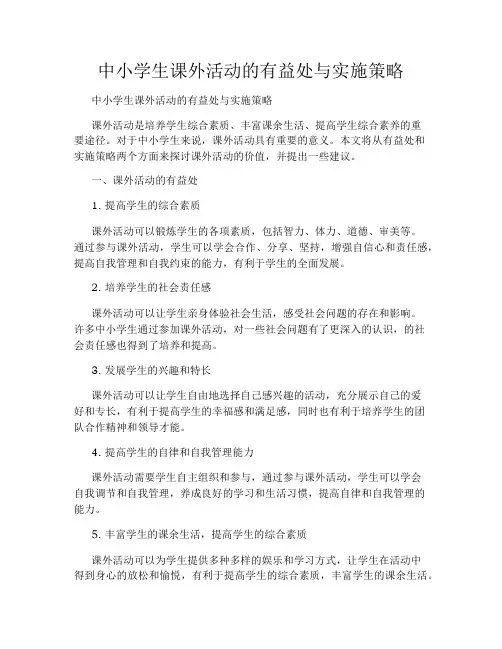 中小学生课外活动的有益处与实施策略

中小学生课外活动的有益处与实施策略

课外活动是培养学生综合素质、丰富课余生活、提高学生综合素养的重要途径。对于中小学生来说，课外活动具有重要的意义。本文将从有益处和实施策略两个方面来探讨课外活动的价值，并提出一些建议。

一、课外活动的有益处

1. 提高学生的综合素质

课外活动可以锻炼学生的各项素质，包括智力、体力、道德、审美等。通过参与课外活动，学生可以学会合作、分享、坚持，增强自信心和责任感，提高自我管理和自我约束的能力，有利于学生的全面发展。

2. 培养学生的社会责任感

课外活动可以让学生亲身体验社会生活，感受社会问题的存在和影响。许多中小学生通过参加课外活动，对一些社会问题有了更深入的认识，的社会责任感也得到了培养和提高。

3. 发展学生的兴趣和特长

课外活动可以让学生自由地选择自己感兴趣的活动，充分展示自己的爱好和专长，有利于提高学生的幸福感和满足感，同时也有利于培养学生的团队合作精神和领导才能。

4. 提高学生的自律和自我管理能力

课外活动需要学生自主组织和参与，通过参与课外活动，学生可以学会自我调节和自我管理，养成良好的学习和生活习惯，提高自律和自我管理的能力。

5. 丰富学生的课余生活，提高学生的综合素质

课外活动可以为学生提供多种多样的娱乐和学习方式，让学生在活动中得到身心的放松和愉悦，有利于提高学生的综合素质，丰富学生的课余生活。